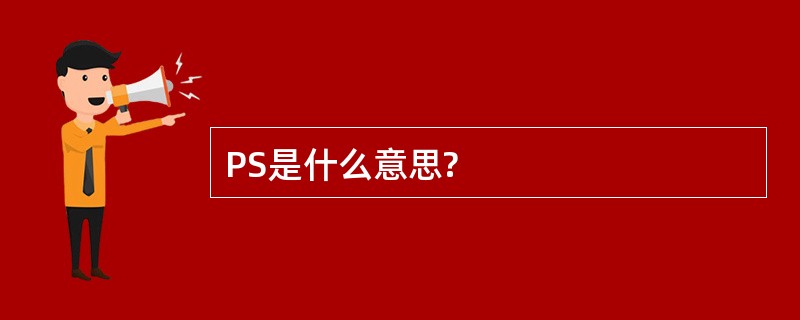 PS是什么意思?